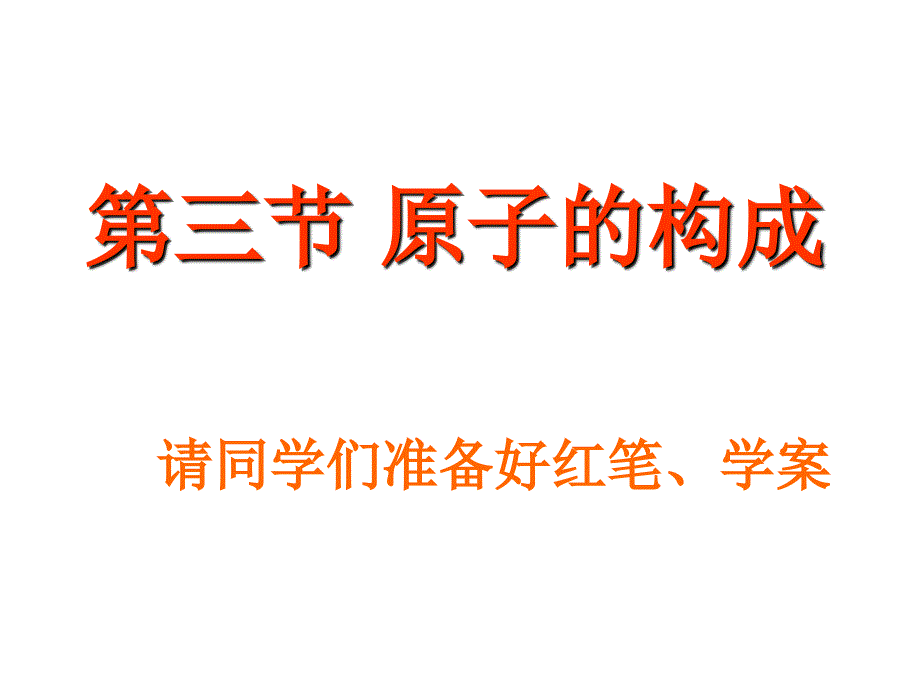 第三节 原子的构成

请同学们准备好红笔、学案